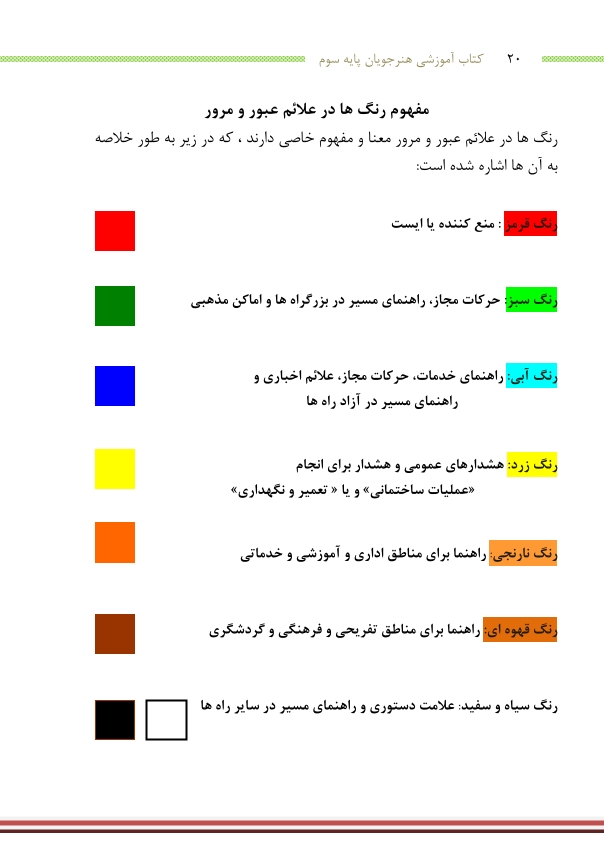 ۲۰ کتاب آموزشی هنرجویان پایه سوم

مفهوم رنگ ها در علائم عبور و مرور

رنگ ها در علائم عبور و مرور معنا و مفهوم خاصی دارند ، که در زیر به طور خلاصه به آن ها اشاره شده است:

رنگ قرمز: منع کننده یا ایست

رنگ سبز: حرکات مجاز، راهنمای مسیر در بزرگراه ها و اماکن مذهبی

رنگ آبی: راهنمای خدمات، حرکات مجاز، علائم اخباری و راهنمای مسیر در آزاد راه ها

رنگ زرد: هشدارهای عمومی و هشدار برای انجام «عملیات ساختمانی» و یا « تعمیر و نگهداری»

رنگ نارنجی: راهنما برای مناطق اداری و آموزشی و خدماتی

رنگ قهوه ای: راهنما برای مناطق تفریحی و فرهنگی و گردشگری

رنگ سیاه و سفید: علامت دستوری و راهنمای مسیر در سایر راه ها